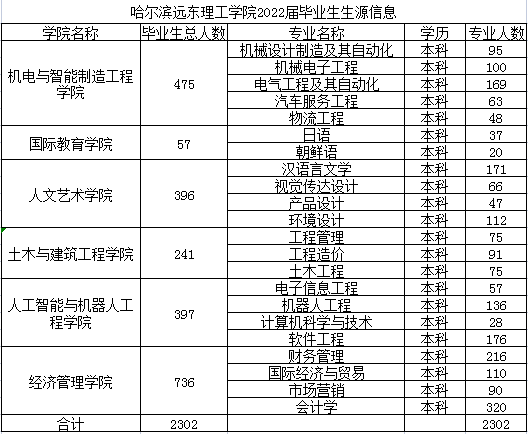 哈尔滨远东理工学院2022届毕业生生源信息

| 学院名称 | 毕业生总人数 | 专业名称 | 学历 | 专业人数 |
|---|---|---|---|---|
| 机电与智能制造工程学院 | 475 | 机械设计制造及其自动化 | 本科 | 95 |
| | | 机械电子工程 | 本科 | 100 |
| | | 电气工程及其自动化 | 本科 | 169 |
| | | 汽车服务工程 | 本科 | 63 |
| | | 物流工程 | 本科 | 48 |
| 国际教育学院 | 57 | 日语 | 本科 | 37 |
| | | 朝鲜语 | 本科 | 20 |
| 人文艺术学院 | 396 | 汉语言文学 | 本科 | 171 |
| | | 视觉传达设计 | 本科 | 66 |
| | | 产品设计 | 本科 | 47 |
| | | 环境设计 | 本科 | 112 |
| 土木与建筑工程学院 | 241 | 工程管理 | 本科 | 75 |
| | | 工程造价 | 本科 | 91 |
| | | 土木工程 | 本科 | 75 |
| 人工智能与机器人工程学院 | 397 | 电子信息工程 | 本科 | 57 |
| | | 机器人工程 | 本科 | 136 |
| | | 计算机科学与技术 | 本科 | 28 |
| | | 软件工程 | 本科 | 176 |
| 经济管理学院 | 736 | 财务管理 | 本科 | 216 |
| | | 国际经济与贸易 | 本科 | 110 |
| | | 市场营销 | 本科 | 90 |
| | | 会计学 | 本科 | 320 |
| 合计 | 2302 | | | 2302 |